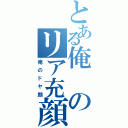 とある俺のリア充顔

俺のドヤ顔